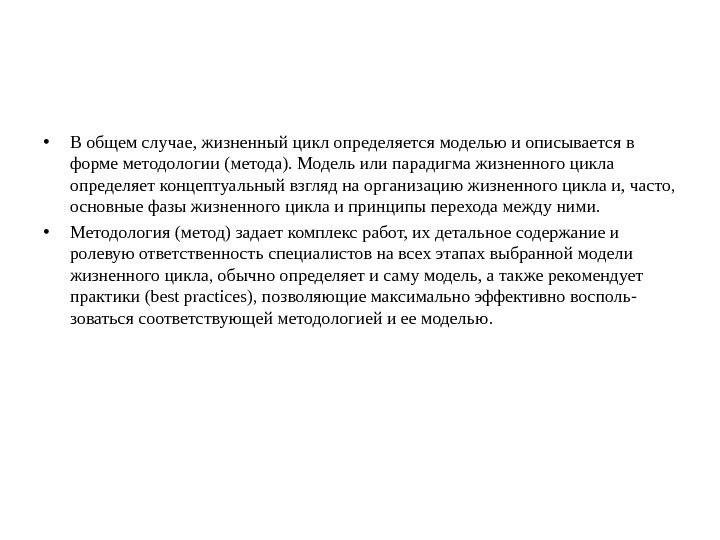 • В общем случае, жизненный цикл определяется моделью и описывается в форме методологии (метода). Модель или парадигма жизненного цикла определяет концептуальный взгляд на организацию жизненного цикла и, часто, основные фазы жизненного цикла и принципы перехода между ними.

• Методология (метод) задает комплекс работ, их детальное содержание и ролевую ответственность специалистов на всех этапах выбранной модели жизненного цикла, обычно определяет и саму модель, а также рекомендует практики (best practices), позволяющие максимально эффективно воспользоваться соответствующей методологией и ее моделью.